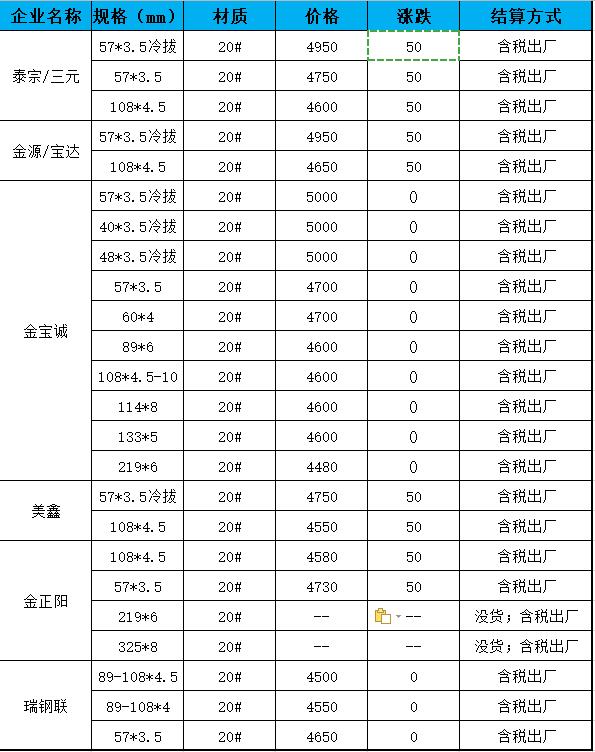 | 企业名称 | 规格（mm） | 材质 | 价格 | 涨跌 | 结算方式 |
|---|---|---|---|---|---|
| 泰宗/三元 | 57*3.5冷拔 | 20# | 4950 | 50 | 含税出厂 |
| | 57*3.5 | 20# | 4750 | 50 | 含税出厂 |
| | 108*4.5 | 20# | 4600 | 50 | 含税出厂 |
| 金源/宝达 | 57*3.5冷拔 | 20# | 4950 | 50 | 含税出厂 |
| | 108*4.5 | 20# | 4650 | 50 | 含税出厂 |
| 金宝诚 | 57*3.5冷拔 | 20# | 5000 | 0 | 含税出厂 |
| | 40*3.5冷拔 | 20# | 5000 | 0 | 含税出厂 |
| | 48*3.5冷拔 | 20# | 5000 | 0 | 含税出厂 |
| | 57*3.5 | 20# | 4700 | 0 | 含税出厂 |
| | 60*4 | 20# | 4700 | 0 | 含税出厂 |
| | 89*6 | 20# | 4600 | 0 | 含税出厂 |
| | 108*4.5-10 | 20# | 4600 | 0 | 含税出厂 |
| | 114*8 | 20# | 4600 | 0 | 含税出厂 |
| | 133*5 | 20# | 4600 | 0 | 含税出厂 |
| | 219*6 | 20# | 4480 | 0 | 含税出厂 |
| 美鑫 | 57*3.5冷拔 | 20# | 4750 | 50 | 含税出厂 |
| | 108*4.5 | 20# | 4550 | 50 | 含税出厂 |
| 金正阳 | 108*4.5 | 20# | 4580 | 50 | 含税出厂 |
| | 57*3.5 | 20# | 4730 | 50 | 含税出厂 |
| | 219*6 | 20# | -- | -- | 没货；含税出厂 |
| | 325*8 | 20# | -- | -- | 没货；含税出厂 |
| 瑞钢联 | 89-108*4.5 | 20# | 4500 | 0 | 含税出厂 |
| | 89-108*4 | 20# | 4550 | 0 | 含税出厂 |
| | 57*3.5 | 20# | 4650 | 0 | 含税出厂 |